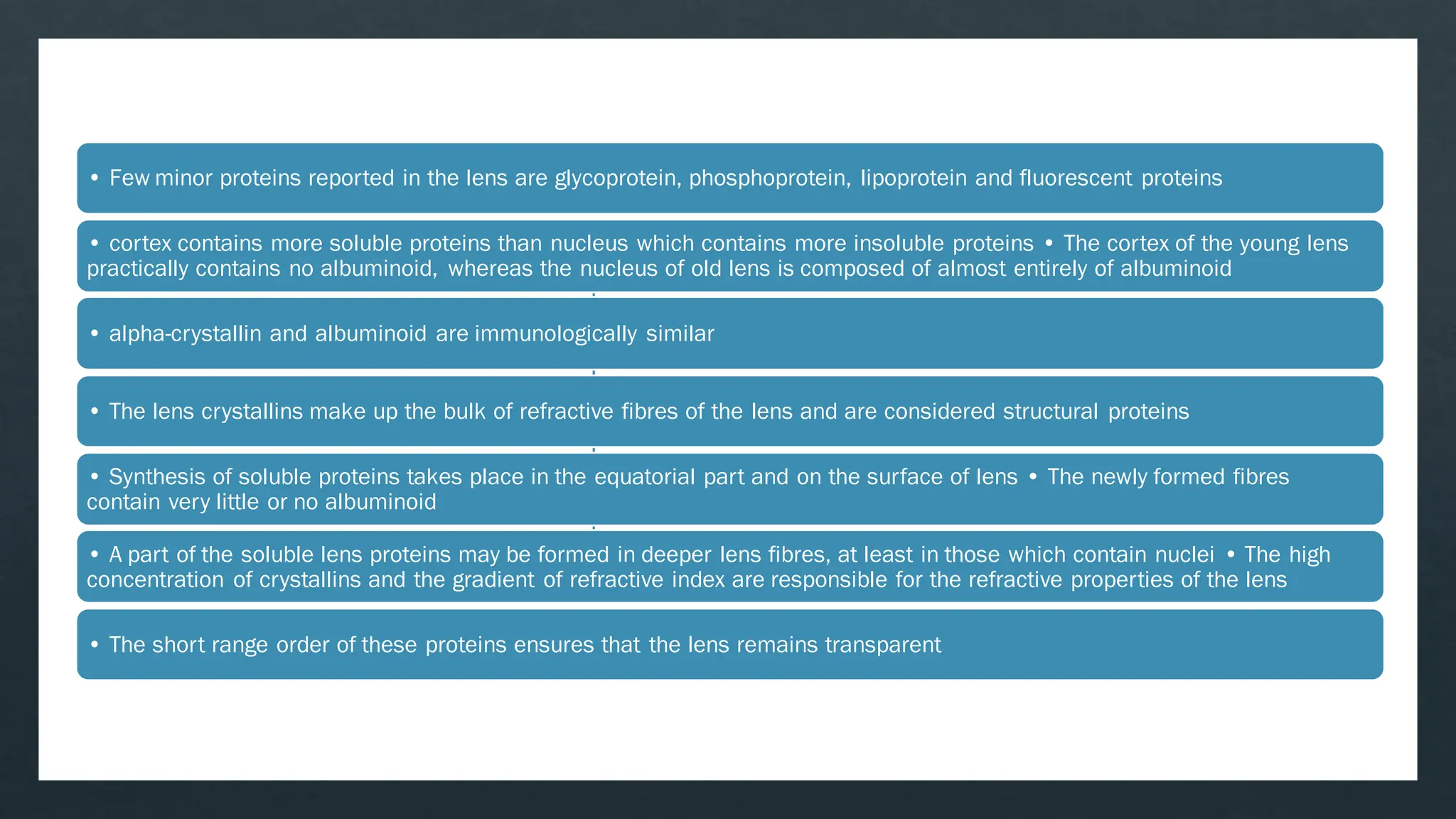 • Few minor proteins reported in the lens are glycoprotein, phosphoprotein, lipoprotein and fluorescent proteins

• cortex contains more soluble proteins than nucleus which contains more insoluble proteins • The cortex of the young lens practically contains no albuminoid, whereas the nucleus of old lens is composed of almost entirely of albuminoid

• alpha-crystallin and albuminoid are immunologically similar

• The lens crystallins make up the bulk of refractive fibres of the lens and are considered structural proteins

• Synthesis of soluble proteins takes place in the equatorial part and on the surface of lens • The newly formed fibres contain very little or no albuminoid

• A part of the soluble lens proteins may be formed in deeper lens fibres, at least in those which contain nuclei • The high concentration of crystallins and the gradient of refractive index are responsible for the refractive properties of the lens

• The short range order of these proteins ensures that the lens remains transparent